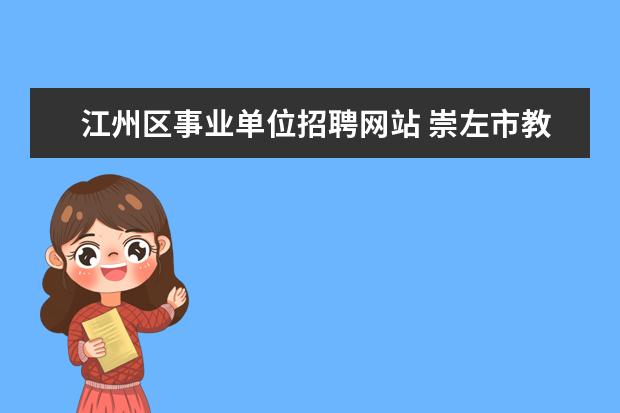 江州区事业单位招聘网站 崇左市教